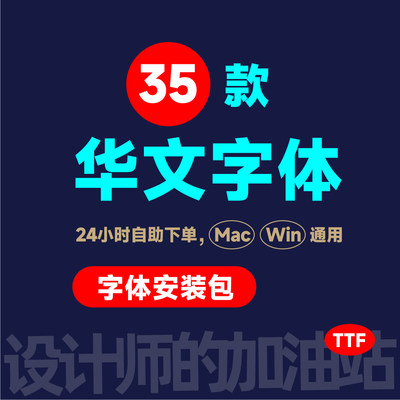 35 款

华文字体

24小时自助下单, Mac Win 通用

字体安装包

TTF

设计师的加油站